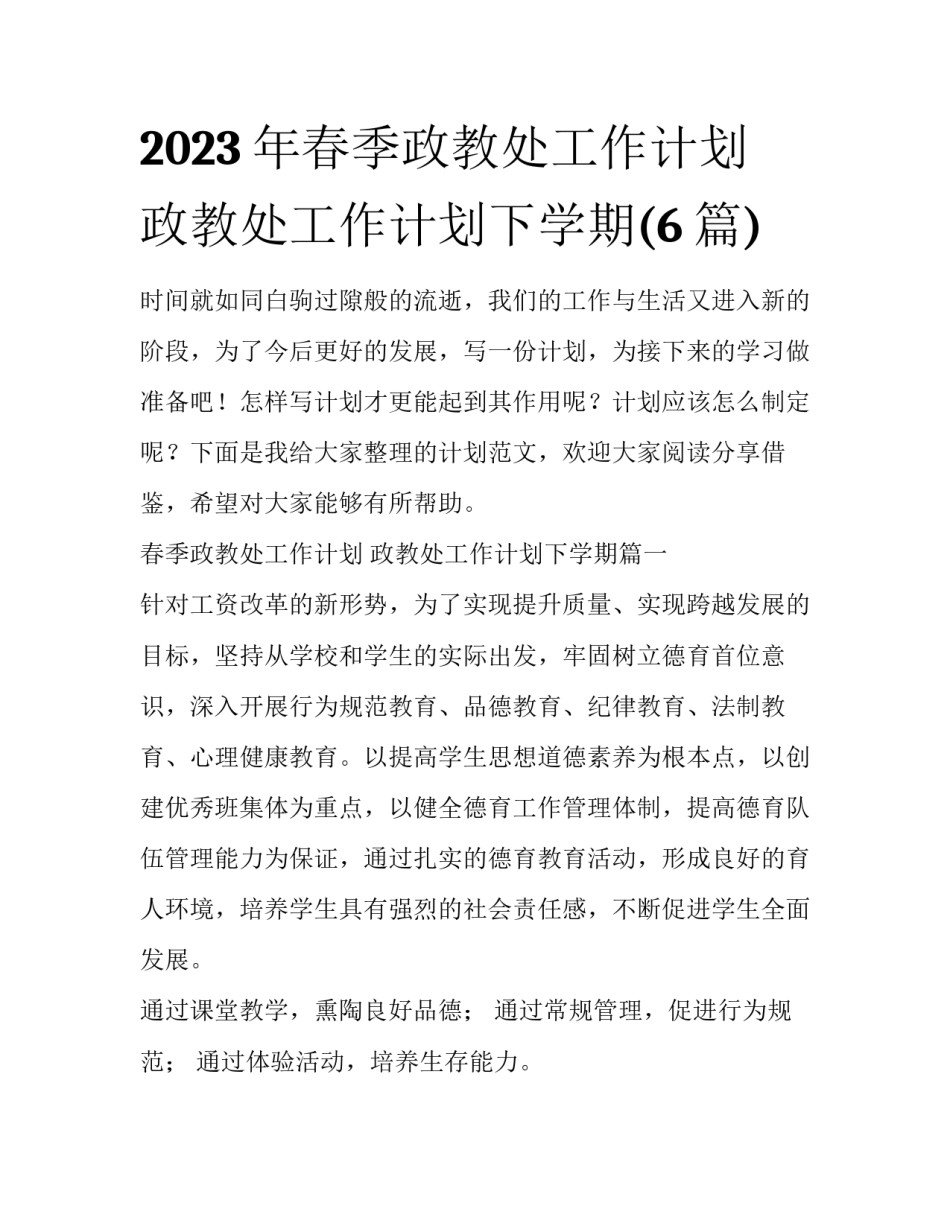 2023 年春季政教处工作计划 政教处工作计划下学期(6 篇)

时间就如同白驹过隙般的流逝，我们的工作与生活又进入新的阶段，为了今后更好的发展，写一份计划，为接下来的学习做准备吧！怎样写计划才更能起到其作用呢？计划应该怎么制定呢？下面是我给大家整理的计划范文，欢迎大家阅读分享借鉴，希望对大家能够有所帮助。

春季政教处工作计划 政教处工作计划下学期篇一

针对工资改革的新形势，为了实现提升质量、实现跨越发展的目标，坚持从学校和学生的实际出发，牢固树立德育首位意识，深入开展行为规范教育、品德教育、纪律教育、法制教育、心理健康教育。以提高学生思想道德素养为根本点，以创建优秀班集体为重点，以健全德育工作管理体制，提高德育队伍管理能力为保证，通过扎实的德育教育活动，形成良好的育人环境，培养学生具有强烈的社会责任感，不断促进学生全面发展。

通过课堂教学，熏陶良好品德； 通过常规管理，促进行为规范； 通过体验活动，培养生存能力。